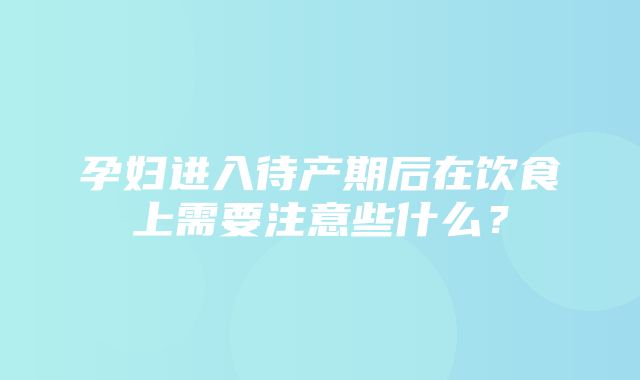 孕妇进入待产期后在饮食上需要注意些什么？